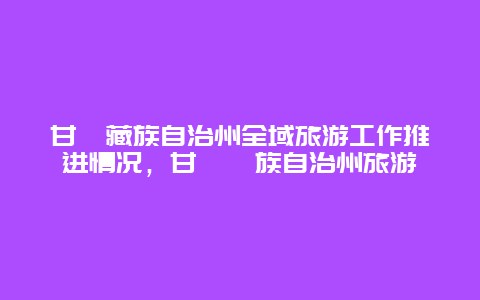 甘 藏族自治州全域旅游工作推进情况，甘 族自治州旅游